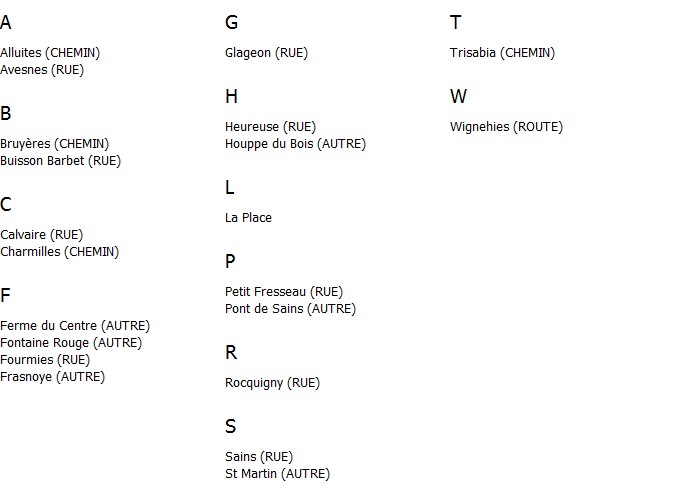 A

Alluites (CHEMIN)
Avesnes (RUE)

B

Bruyères (CHEMIN)
Buisson Barbet (RUE)

C

Calvaire (RUE)
Charmilles (CHEMIN)

F

Ferme du Centre (AUTRE)
Fontaine Rouge (AUTRE)
Fourmies (RUE)
Frasnoye (AUTRE)

G

Glageon (RUE)

H

Heureuse (RUE)
Houppe du Bois (AUTRE)

L

La Place

P

Petit Fresseau (RUE)
Pont de Sains (AUTRE)

R

Rocquigny (RUE)

S

Sains (RUE)
St Martin (AUTRE)

T

Trisabia (CHEMIN)

W

Wignehies (ROUTE)